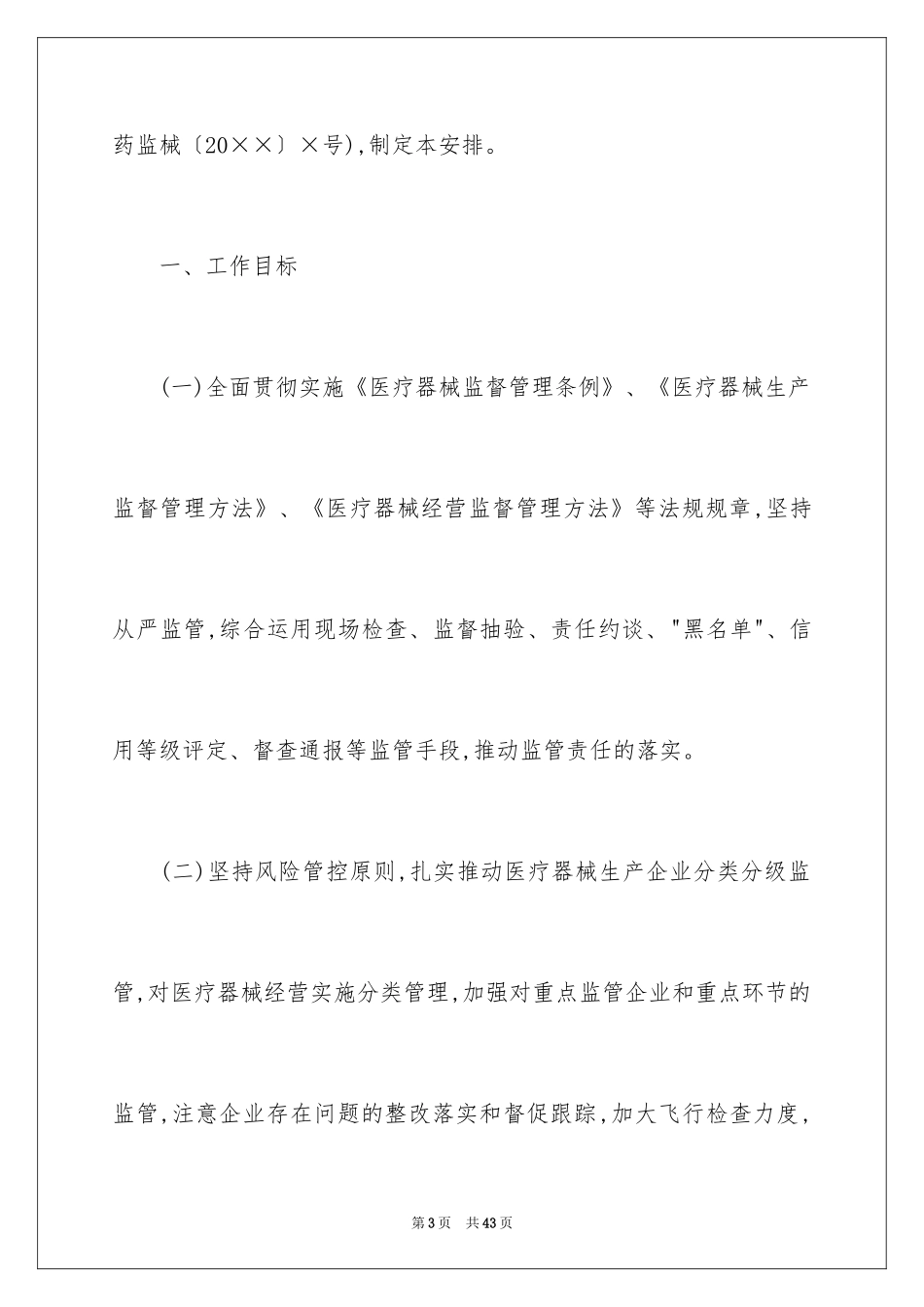 药监械〔20××〕×号),制定本安排。

一、工作目标

(一)全面贯彻实施《医疗器械监督管理条例》、《医疗器械生产监督管理方法》、《医疗器械经营监督管理方法》等法规规章,坚持从严监管,综合运用现场检查、监督抽验、责任约谈、"黑名单"、信用等级评定、督查通报等监管手段,推动监管责任的落实。

(二)坚持风险管控原则,扎实推动医疗器械生产企业分类分级监管,对医疗器械经营实施分类管理,加强对重点监管企业和重点环节的监管,注意企业存在问题的整改落实和督促跟踪,加大飞行检查力度,

第3页 共43页